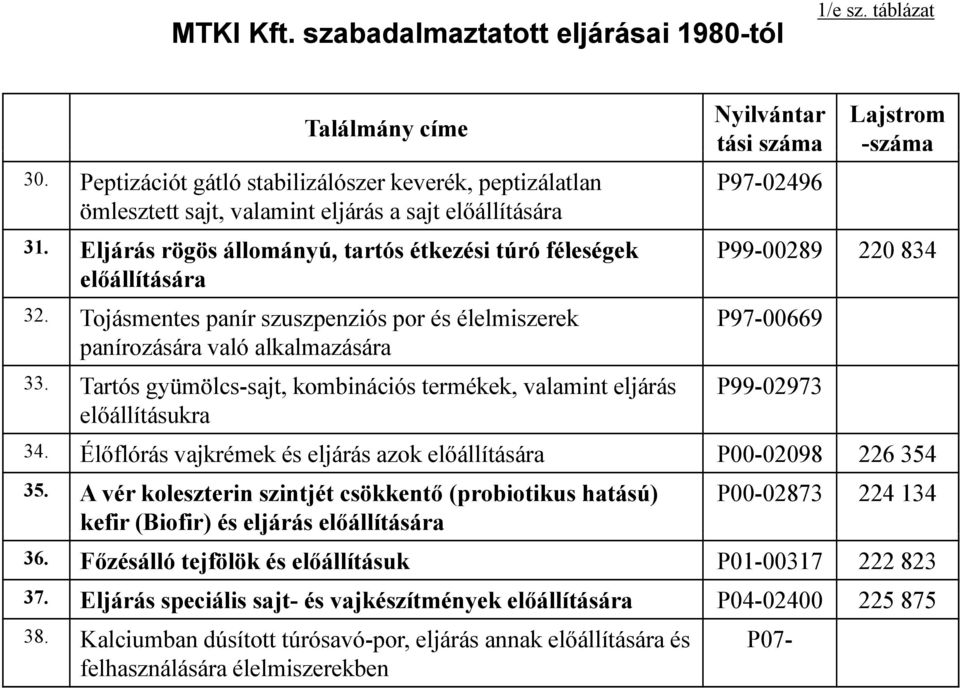 1/e sz. táblázat

MTKI Kft. szabadalmaztatott eljárásai 1980-tól

| | Találmány címe | Nyilvántartási száma | Lajstrom-száma |
|---|---|---|---|
| 30. | Peptizációt gátló stabilizálószer keverék, peptizálatlan ömlesztett sajt, valamint eljárás a sajt előállítására | P97-02496 | |
| 31. | Eljárás rögös állományú, tartós étkezési túró féleségek előállítására | P99-00289 | 220 834 |
| 32. | Tojásmentes panír szuszpenziós por és élelmiszerek panírozására való alkalmazására | P97-00669 | |
| 33. | Tartós gyümölcs-sajt, kombinációs termékek, valamint eljárás előállításukra | P99-02973 | |
| 34. | Élőflórás vajkrémek és eljárás azok előállítására | P00-02098 | 226 354 |
| 35. | A vér koleszterin szintjét csökkentő (probiotikus hatású) kefir (Biofir) és eljárás előállítására | P00-02873 | 224 134 |
| 36. | Főzésálló tejfölök és előállításuk | P01-00317 | 222 823 |
| 37. | Eljárás speciális sajt- és vajkészítmények előállítására | P04-02400 | 225 875 |
| 38. | Kalciumban dúsított túrósavó-por, eljárás annak előállítására és felhasználására élelmiszerekben | P07- | |